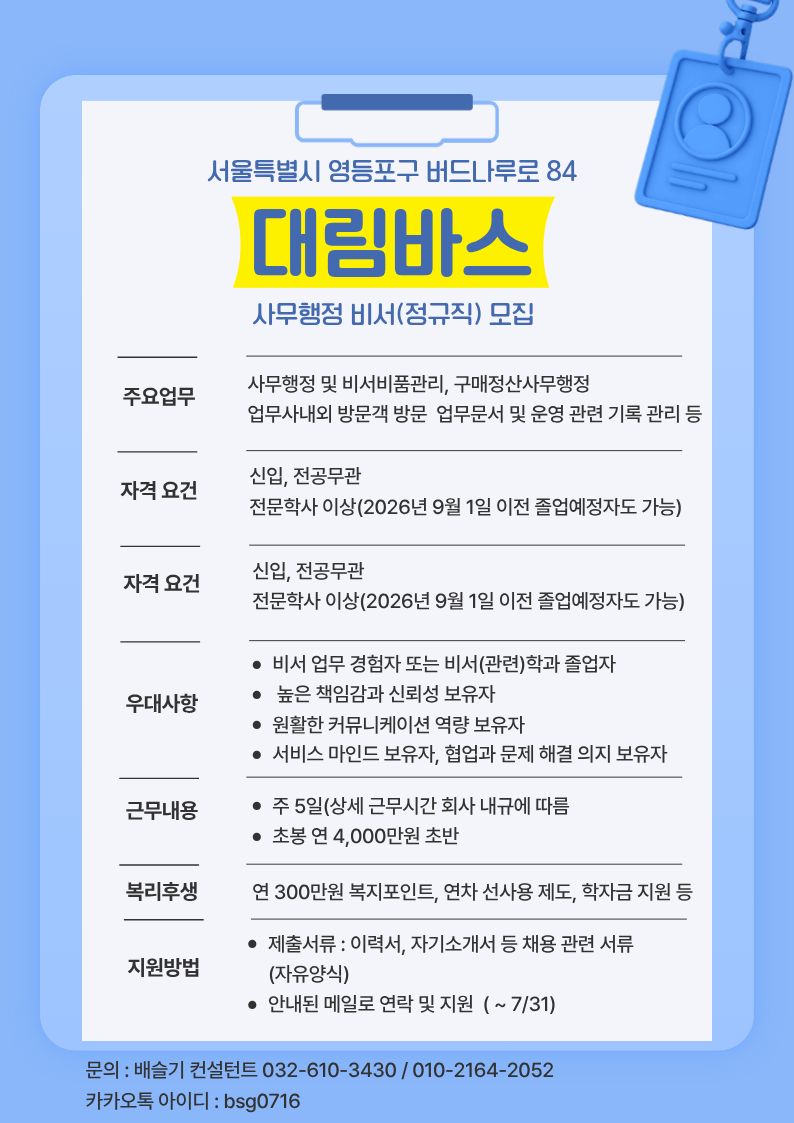 서울특별시 영등포구 버드나루로 84

대림바스

사무행정 비서(정규직) 모집

주요업무

사무행정 및 비서비품관리, 구매정산사무행정
업무사내외 방문객 방문 업무문서 및 운영 관련 기록 관리 등

자격 요건

신입, 전공무관
전문학사 이상(2026년 9월 1일 이전 졸업예정자도 가능)

자격 요건

신입, 전공무관
전문학사 이상(2026년 9월 1일 이전 졸업예정자도 가능)

우대사항

• 비서 업무 경험자 또는 비서(관련)학과 졸업자
• 높은 책임감과 신뢰성 보유자
• 원활한 커뮤니케이션 역량 보유자
• 서비스 마인드 보유자, 협업과 문제 해결 의지 보유자

근무내용

• 주 5일(상세 근무시간 회사 내규에 따름
• 초봉 연 4,000만원 초반

복리후생

연 300만원 복지포인트, 연차 선사용 제도, 학자금 지원 등

지원방법

• 제출서류 : 이력서, 자기소개서 등 채용 관련 서류 (자유양식)
• 안내된 메일로 연락 및 지원 ( ~ 7/31)

문의 : 배슬기 컨설턴트 032-610-3430 / 010-2164-2052
카카오톡 아이디 : bsg0716